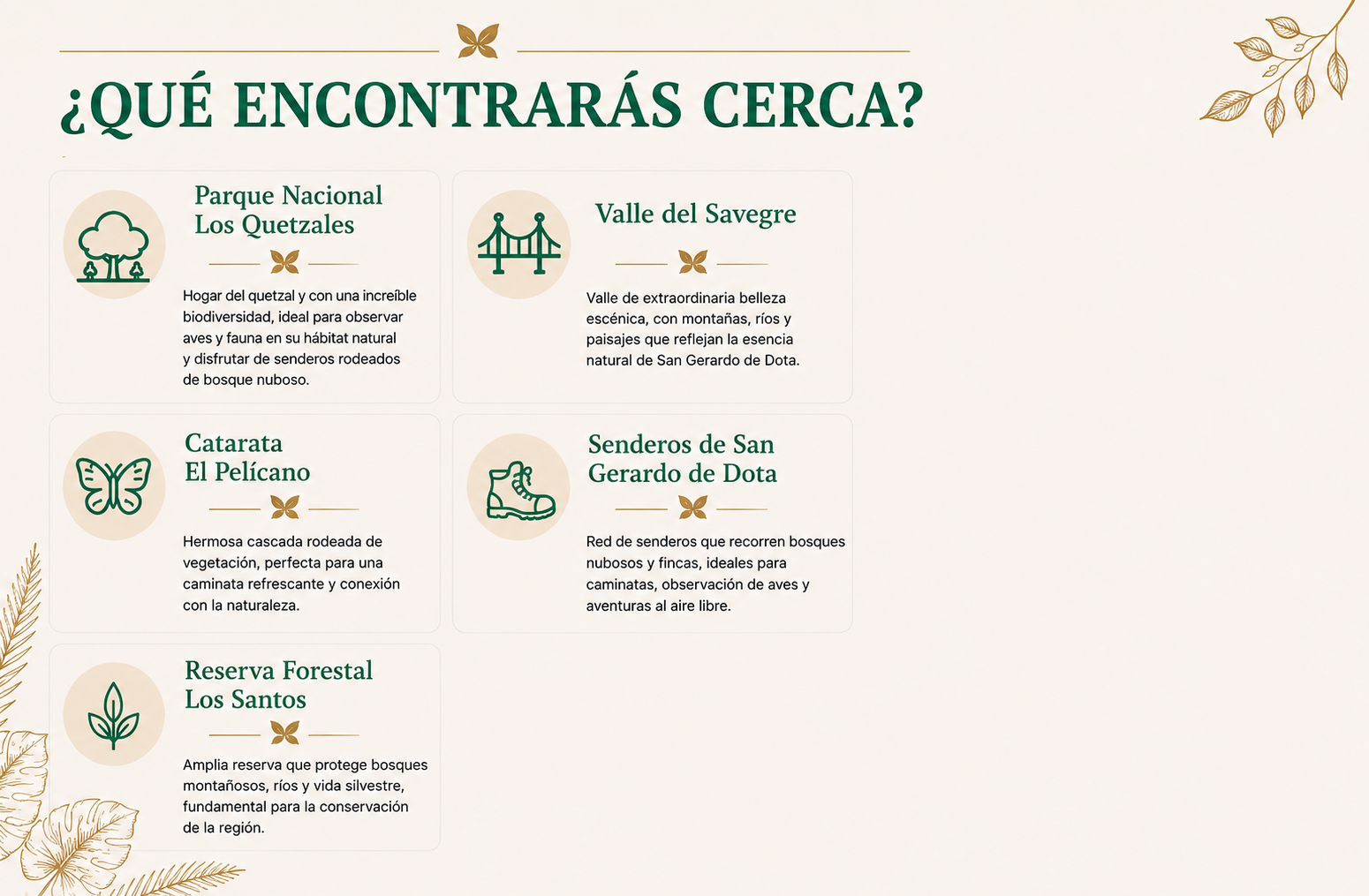 ¿QUÉ ENCONTRARÁS CERCA?

Parque Nacional Los Quetzales

Hogar del quetzal y con una increíble biodiversidad, ideal para observar aves y fauna en su hábitat natural y disfrutar de senderos rodeados de bosque nuboso.

Valle del Savegre

Valle de extraordinaria belleza escénica, con montañas, ríos y paisajes que reflejan la esencia natural de San Gerardo de Dota.

Catarata El Pelícano

Hermosa cascada rodeada de vegetación, perfecta para una caminata refrescante y conexión con la naturaleza.

Senderos de San Gerardo de Dota

Red de senderos que recorren bosques nubosos y fincas, ideales para caminatas, observación de aves y aventuras al aire libre.

Reserva Forestal Los Santos

Amplia reserva que protege bosques montañosos, ríos y vida silvestre, fundamental para la conservación de la región.